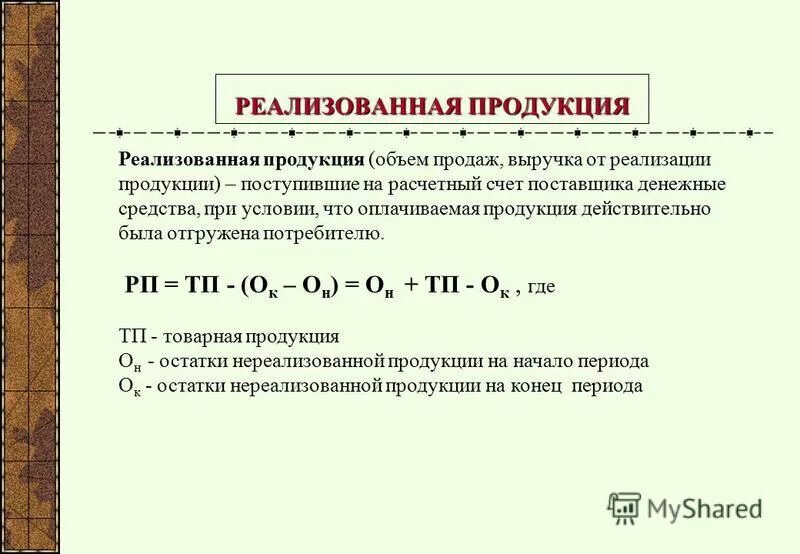 РЕАЛИЗОВАННАЯ ПРОДУКЦИЯ

Реализованная продукция (объем продаж, выручка от реализации продукции) – поступившие на расчетный счет поставщика денежные средства, при условии, что оплачиваемая продукция действительно была отгружена потребителю.

$РП = ТП - (О_к – О_н) = О_н + ТП - О_к$ , где

ТП - товарная продукция
$О_н$ - остатки нереализованной продукции на начало периода
$О_к$ - остатки нереализованной продукции на конец периода

MyShared